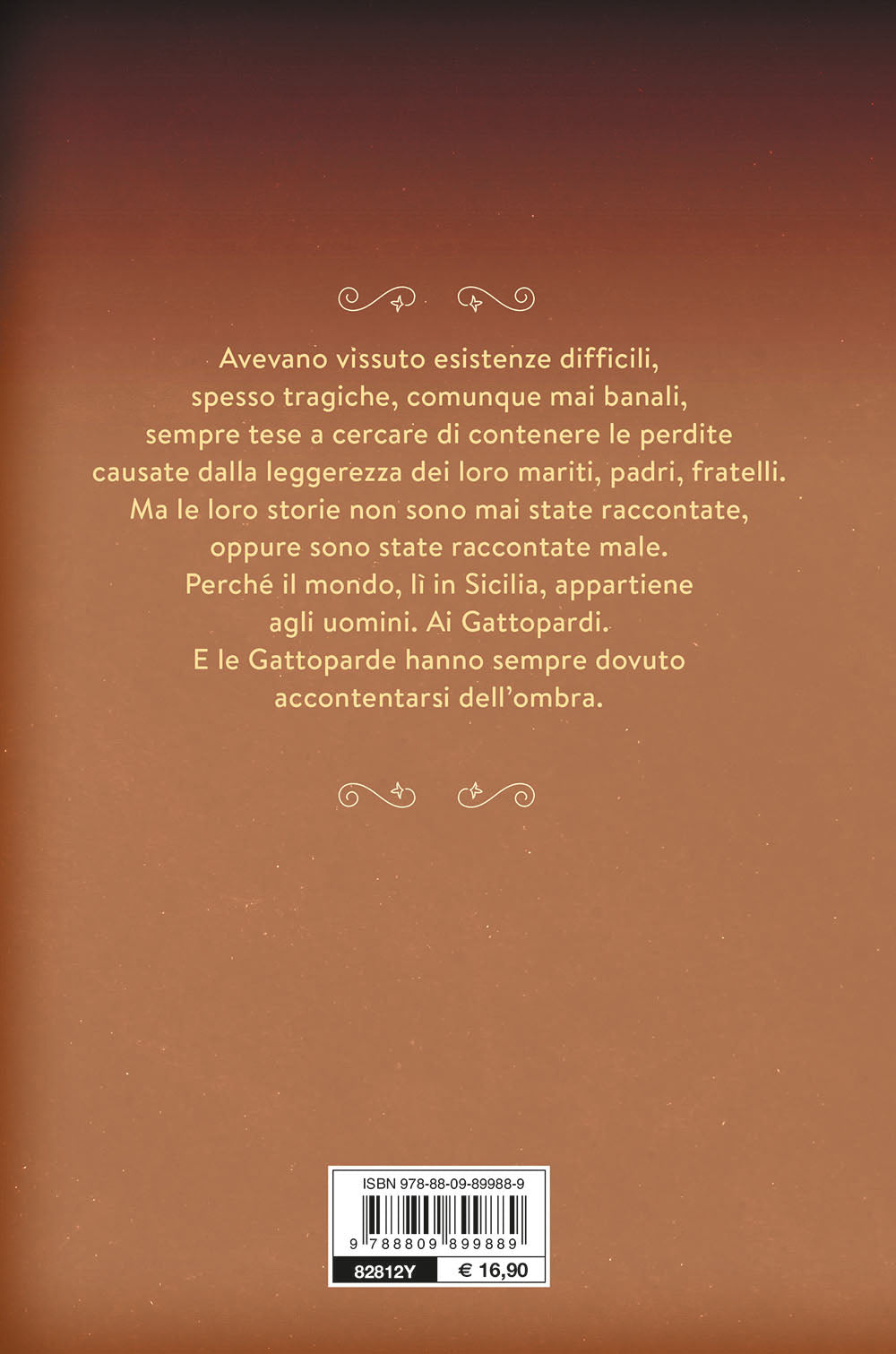 Avevano vissuto esistenze difficili, spesso tragiche, comunque mai banali, sempre tese a cercare di contenere le perdite causate dalla leggerezza dei loro mariti, padri, fratelli. Ma le loro storie non sono mai state raccontate, oppure sono state raccontate male. Perché il mondo, lì in Sicilia, appartiene agli uomini. Ai Gattopardi. E le Gattoparde hanno sempre dovuto accontentarsi dell'ombra.

ISBN 978-88-09-89988-9

9 788809 899889

82812Y
€ 16,90